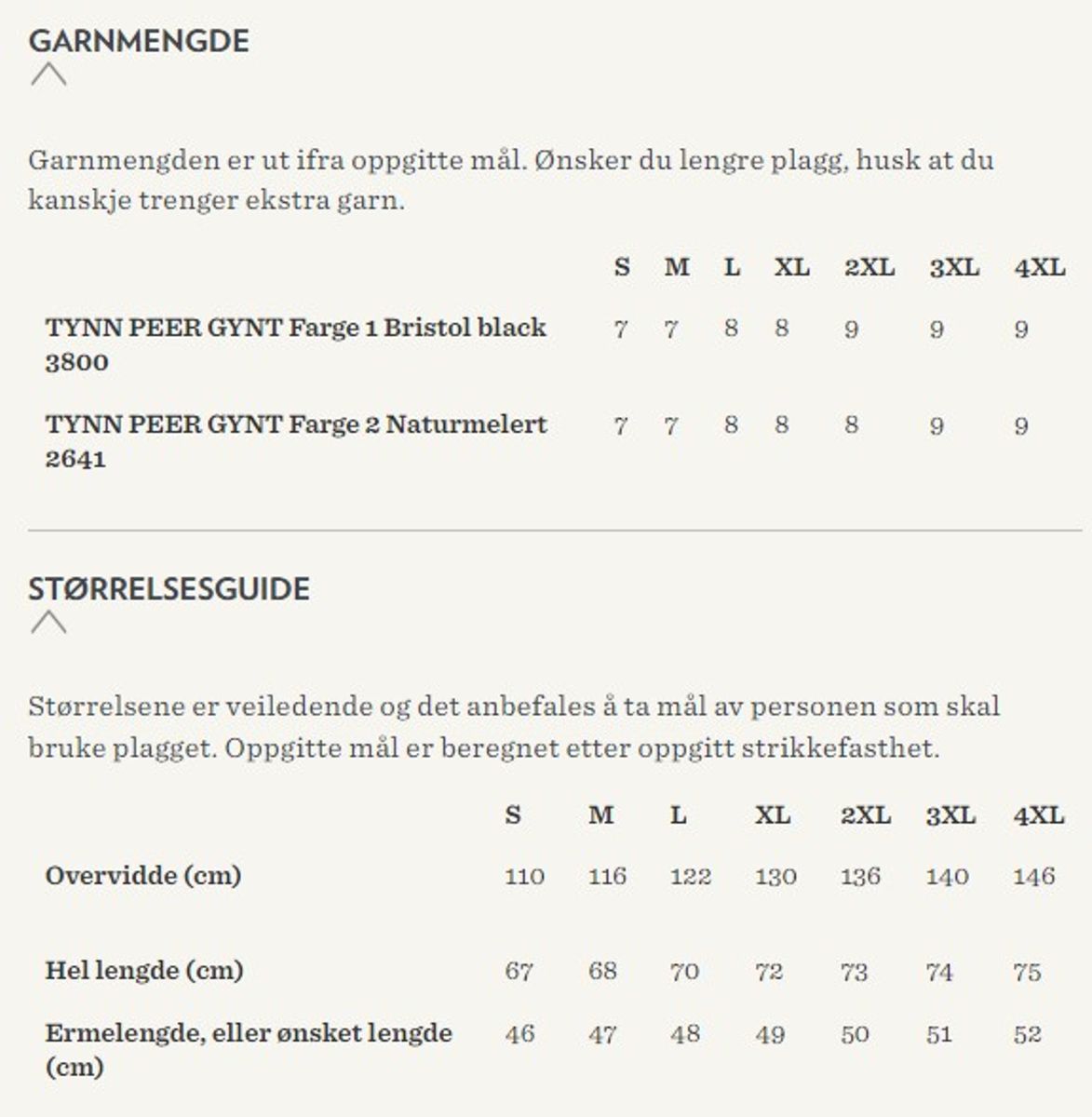 GARNMENGDE

Garnmengden er ut ifra oppgitte mål. Ønsker du lengre plagg, husk at du kanskje trenger ekstra garn.

| | S | M | L | XL | 2XL | 3XL | 4XL |
|---|---|---|---|---|---|---|---|
| TYNN PEER GYNT Farge 1 Bristol black 3800 | 7 | 7 | 8 | 8 | 9 | 9 | 9 |
| TYNN PEER GYNT Farge 2 Naturmelert 2641 | 7 | 7 | 8 | 8 | 8 | 9 | 9 |

STØRRELSESGUIDE

Størrelsene er veiledende og det anbefales å ta mål av personen som skal bruke plagget. Oppgitte mål er beregnet etter oppgitt strikkefasthet.

| | S | M | L | XL | 2XL | 3XL | 4XL |
|---|---|---|---|---|---|---|---|
| Overvidde (cm) | 110 | 116 | 122 | 130 | 136 | 140 | 146 |
| Hel lengde (cm) | 67 | 68 | 70 | 72 | 73 | 74 | 75 |
| Ermelengde, eller ønsket lengde (cm) | 46 | 47 | 48 | 49 | 50 | 51 | 52 |